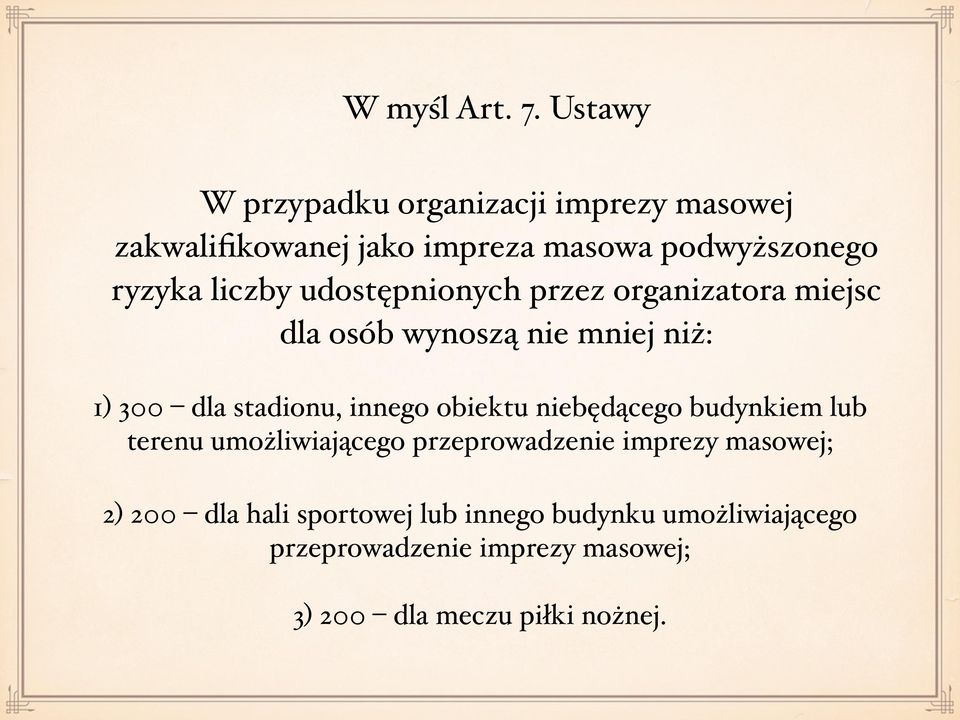 W myśl Art. 7. Ustawy

W przypadku organizacji imprezy masowej zakwalifikowanej jako impreza masowa podwyższonego ryzyka liczby udostępnionych przez organizatora miejsc dla osób wynoszą nie mniej niż:

1) 300 – dla stadionu, innego obiektu niebędącego budynkiem lub terenu umożliwiającego przeprowadzenie imprezy masowej;

2) 200 – dla hali sportowej lub innego budynku umożliwiającego przeprowadzenie imprezy masowej;

3) 200 – dla meczu piłki nożnej.